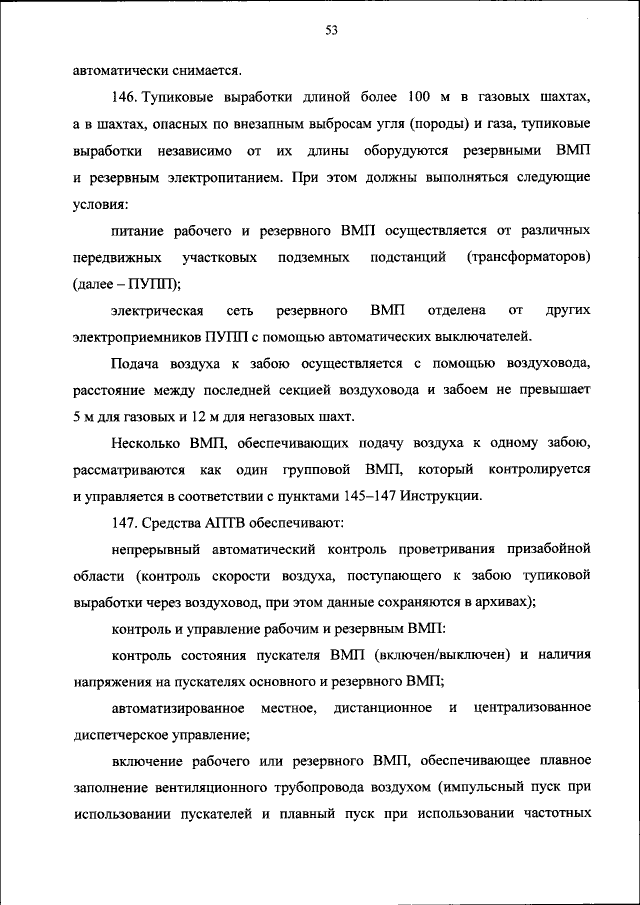 53

автоматически снимается.

146. Тупиковые выработки длиной более 100 м в газовых шахтах, а в шахтах, опасных по внезапным выбросам угля (породы) и газа, тупиковые выработки независимо от их длины оборудуются резервными ВМП и резервным электропитанием. При этом должны выполняться следующие условия:

питание рабочего и резервного ВМП осуществляется от различных передвижных участковых подземных подстанций (трансформаторов) (далее – ПУПП);

электрическая сеть резервного ВМП отделена от других электроприемников ПУПП с помощью автоматических выключателей.

Подача воздуха к забою осуществляется с помощью воздуховода, расстояние между последней секцией воздуховода и забоем не превышает 5 м для газовых и 12 м для негазовых шахт.

Несколько ВМП, обеспечивающих подачу воздуха к одному забою, рассматриваются как один групповой ВМП, который контролируется и управляется в соответствии с пунктами 145–147 Инструкции.

147. Средства АПТВ обеспечивают:

непрерывный автоматический контроль проветривания призабойной области (контроль скорости воздуха, поступающего к забою тупиковой выработки через воздуховод, при этом данные сохраняются в архивах);

контроль и управление рабочим и резервным ВМП:

контроль состояния пускателя ВМП (включен/выключен) и наличия напряжения на пускателях основного и резервного ВМП;

автоматизированное местное, дистанционное и централизованное диспетчерское управление;

включение рабочего или резервного ВМП, обеспечивающее плавное заполнение вентиляционного трубопровода воздухом (импульсный пуск при использовании пускателей и плавный пуск при использовании частотных